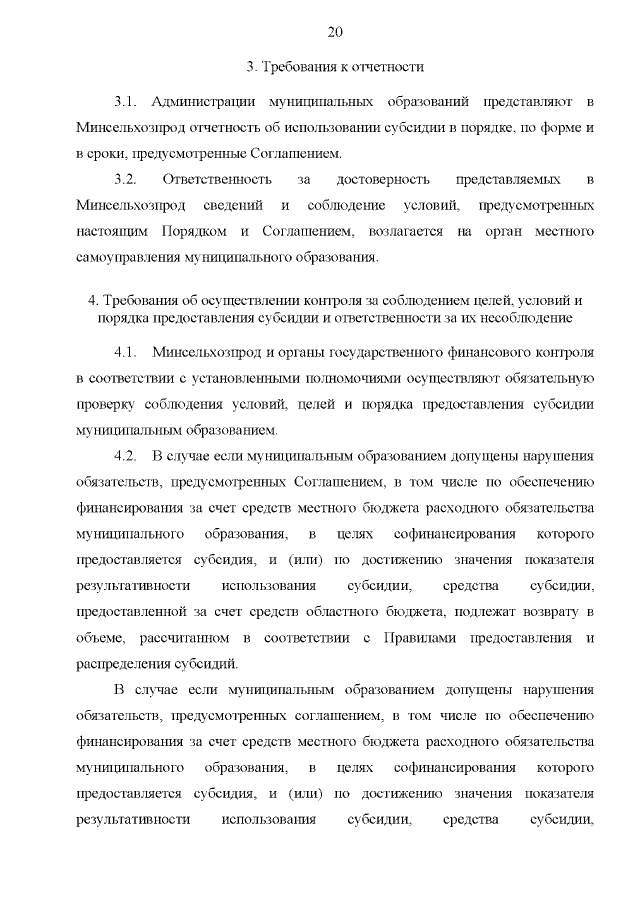 20

3. Требования к отчетности

3.1. Администрации муниципальных образований представляют в Минсельхозпрод отчетность об использовании субсидии в порядке, по форме и в сроки, предусмотренные Соглашением.

3.2. Ответственность за достоверность представляемых в Минсельхозпрод сведений и соблюдение условий, предусмотренных настоящим Порядком и Соглашением, возлагается на орган местного самоуправления муниципального образования.

4. Требования об осуществлении контроля за соблюдением целей, условий и порядка предоставления субсидии и ответственности за их несоблюдение

4.1. Минсельхозпрод и органы государственного финансового контроля в соответствии с установленными полномочиями осуществляют обязательную проверку соблюдения условий, целей и порядка предоставления субсидии муниципальным образованием.

4.2. В случае если муниципальным образованием допущены нарушения обязательств, предусмотренных Соглашением, в том числе по обеспечению финансирования за счет средств местного бюджета расходного обязательства муниципального образования, в целях софинансирования которого предоставляется субсидия, и (или) по достижению значения показателя результативности использования субсидии, средства субсидии, предоставленной за счет средств областного бюджета, подлежат возврату в объеме, рассчитанном в соответствии с Правилами предоставления и распределения субсидий.

В случае если муниципальным образованием допущены нарушения обязательств, предусмотренных соглашением, в том числе по обеспечению финансирования за счет средств местного бюджета расходного обязательства муниципального образования, в целях софинансирования которого предоставляется субсидия, и (или) по достижению значения показателя результативности использования субсидии, средства субсидии,